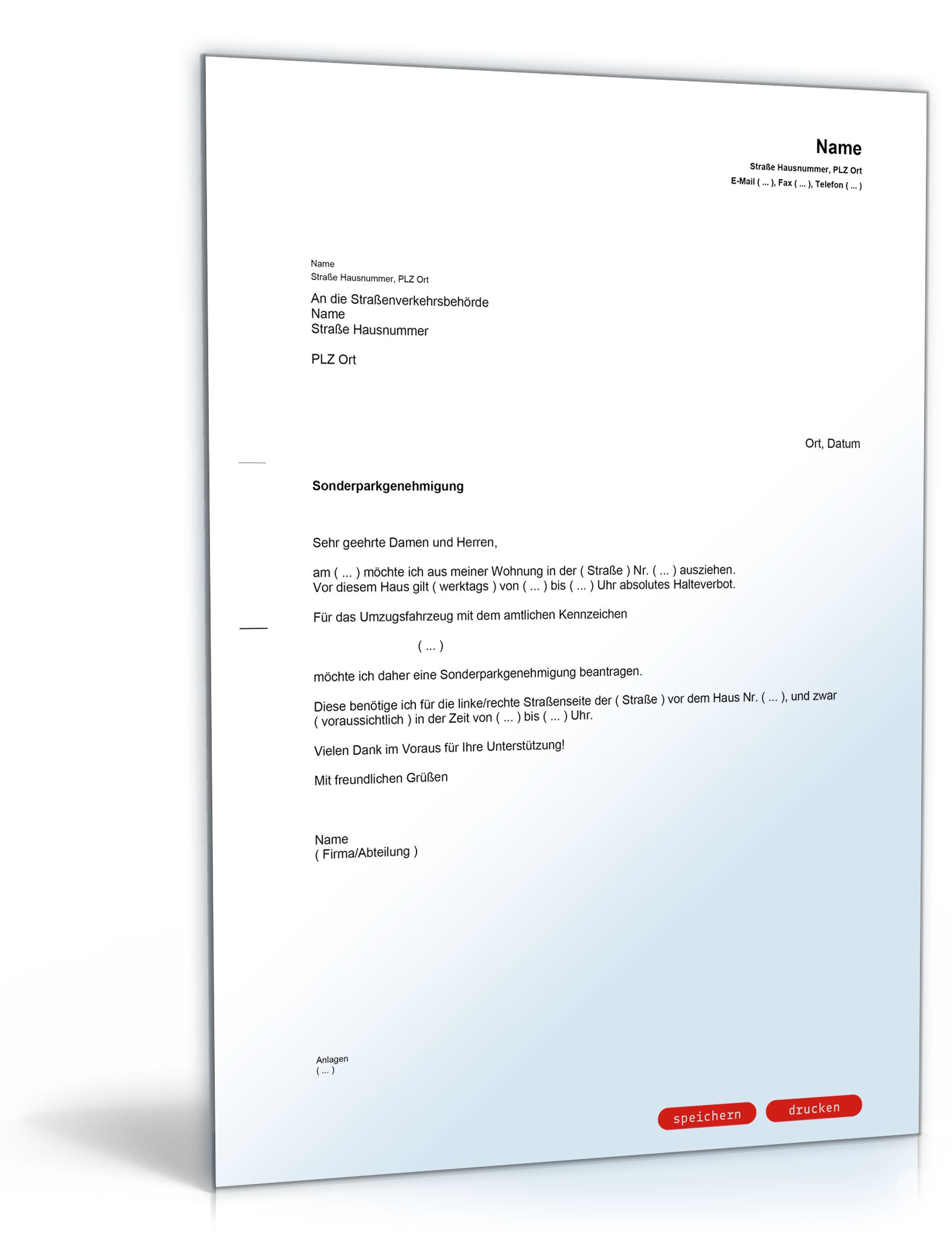 Name
Straße Hausnummer, PLZ Ort
E-Mail ( ... ), Fax ( ... ), Telefon ( ... )

Name
Straße Hausnummer, PLZ Ort

An die Straßenverkehrsbehörde
Name
Straße Hausnummer

PLZ Ort

Ort, Datum

Sonderparkgenehmigung

Sehr geehrte Damen und Herren,

am ( ... ) möchte ich aus meiner Wohnung in der ( Straße ) Nr. ( ... ) ausziehen.
Vor diesem Haus gilt ( werktags ) von ( ... ) bis ( ... ) Uhr absolutes Halteverbot.

Für das Umzugsfahrzeug mit dem amtlichen Kennzeichen

( ... )

möchte ich daher eine Sonderparkgenehmigung beantragen.

Diese benötige ich für die linke/rechte Straßenseite der ( Straße ) vor dem Haus Nr. ( ... ), und zwar ( voraussichtlich ) in der Zeit von ( ... ) bis ( ... ) Uhr.

Vielen Dank im Voraus für Ihre Unterstützung!

Mit freundlichen Grüßen

Name
( Firma/Abteilung )

Anlagen
( ... )

speichern drucken